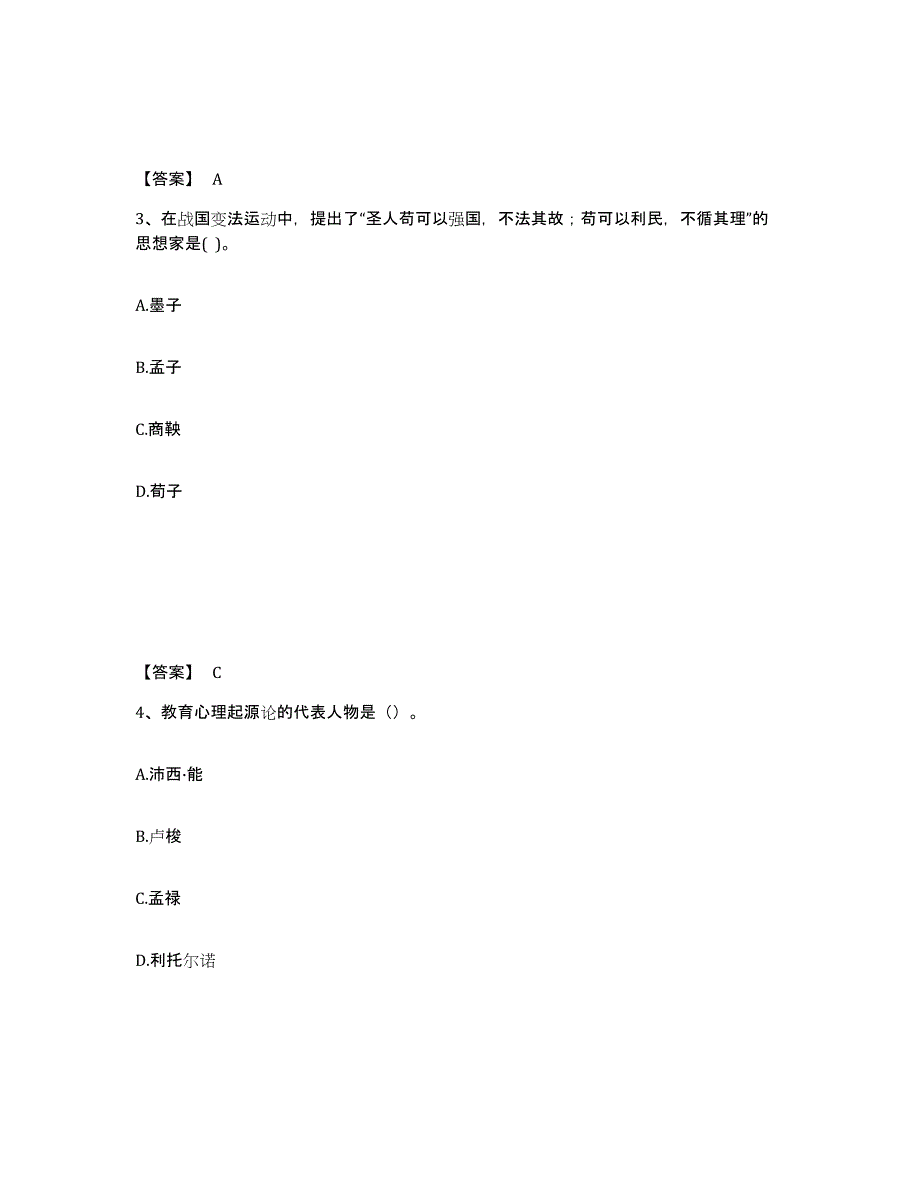 【答案】 A

3、在战国变法运动中，提出了“圣人苟可以强国，不法其故；苟可以利民，不循其理”的思想家是( )。

A.墨子

B.孟子

C.商鞅

D.荀子

【答案】 C

4、教育心理起源论的代表人物是（）。

A.沛西·能

B.卢梭

C.孟禄

D.利托尔诺